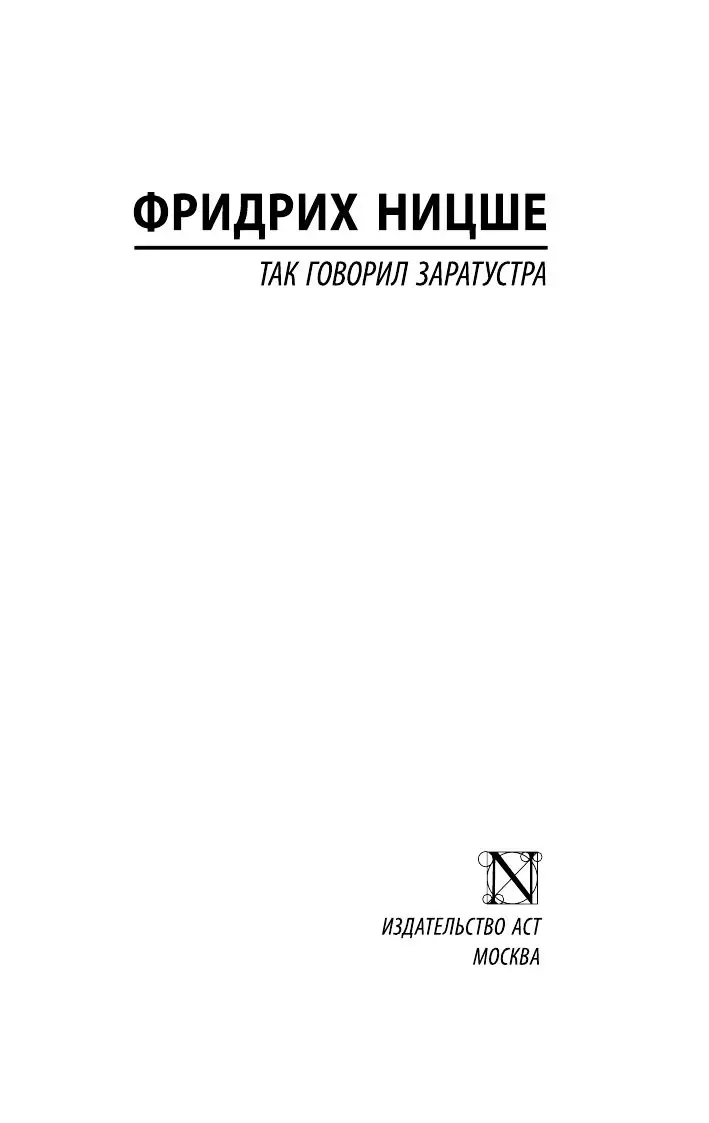 ФРИДРИХ НИЦШЕ

ТАК ГОВОРИЛ ЗАРАТУСТРА

N

ИЗДАТЕЛЬСТВО АСТ
МОСКВА